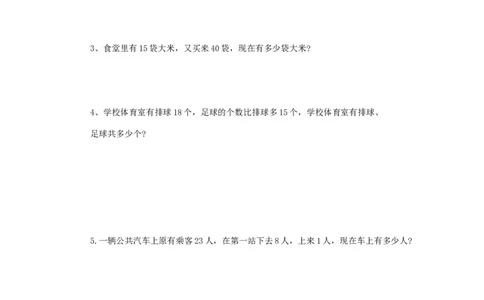 3、食堂里有 15 袋大米，又买来 40 袋，现在有多少袋大米?

4、学校体育室有排球 18 个，足球的个数比排球多 15 个，学校体育室有排球、足球共多少个?

5. 一辆公共汽车上原有乘客 23 人，在第一站下去 8 人，上来 1 人，现在车上有多少人?